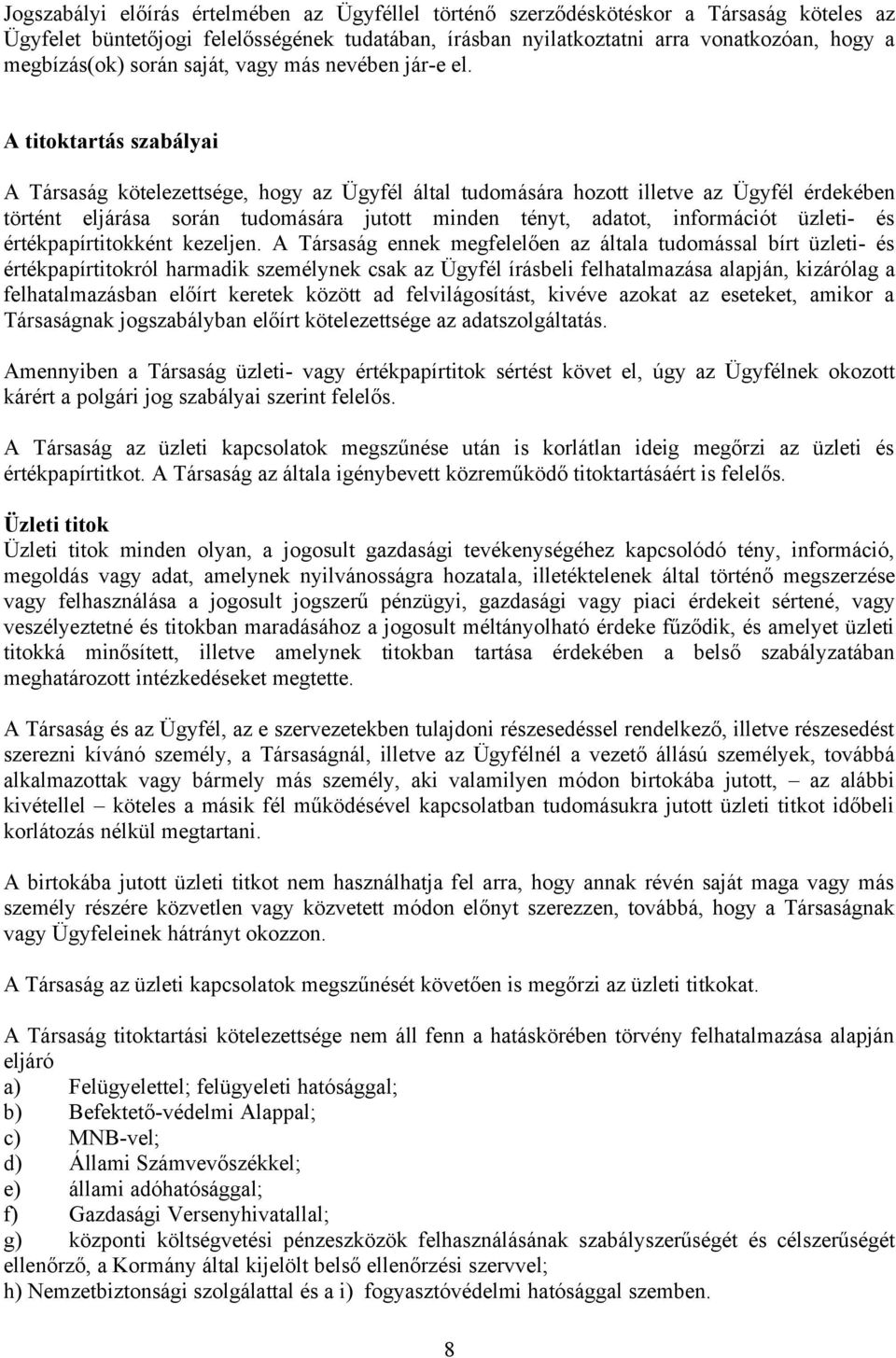 Jogszabályi előírás értelmében az Ügyféllel történő szerződéskötéskor a Társaság köteles az Ügyfelet büntetőjogi felelősségének tudatában, írásban nyilatkoztatni arra vonatkozóan, hogy a megbízás(ok) során saját, vagy más nevében jár-e el.

A titoktartás szabályai

A Társaság kötelezettsége, hogy az Ügyfél által tudomására hozott illetve az Ügyfél érdekében történt eljárása során tudomására jutott minden tényt, adatot, információt üzleti- és értékpapírtitokként kezeljen. A Társaság ennek megfelelően az általa tudomással bírt üzleti- és értékpapírtitokról harmadik személynek csak az Ügyfél írásbeli felhatalmazása alapján, kizárólag a felhatalmazásban előírt keretek között ad felvilágosítást, kivéve azokat az eseteket, amikor a Társaságnak jogszabályban előírt kötelezettsége az adatszolgáltatás.

Amennyiben a Társaság üzleti- vagy értékpapírtitok sértést követ el, úgy az Ügyfélnek okozott kárért a polgári jog szabályai szerint felelős.

A Társaság az üzleti kapcsolatok megszűnése után is korlátlan ideig megőrzi az üzleti és értékpapírtitkot. A Társaság az általa igénybevett közreműködő titoktartásáért is felelős.

Üzleti titok
Üzleti titok minden olyan, a jogosult gazdasági tevékenységéhez kapcsolódó tény, információ, megoldás vagy adat, amelynek nyilvánosságra hozatala, illetéktelenek által történő megszerzése vagy felhasználása a jogosult jogszerű pénzügyi, gazdasági vagy piaci érdekeit sértené, vagy veszélyeztetné és titokban maradásához a jogosult méltányolható érdeke fűződik, és amelyet üzleti titokká minősített, illetve amelynek titokban tartása érdekében a belső szabályzatában meghatározott intézkedéseket megtette.

A Társaság és az Ügyfél, az e szervezetekben tulajdoni részesedéssel rendelkező, illetve részesedést szerezni kívánó személy, a Társaságnál, illetve az Ügyfélnél a vezető állású személyek, továbbá alkalmazottak vagy bármely más személy, aki valamilyen módon birtokába jutott, – az alábbi kivétellel – köteles a másik fél működésével kapcsolatban tudomásukra jutott üzleti titkot időbeli korlátozás nélkül megtartani.

A birtokába jutott üzleti titkot nem használhatja fel arra, hogy annak révén saját maga vagy más személy részére közvetlen vagy közvetett módon előnyt szerezzen, továbbá, hogy a Társaságnak vagy Ügyfeleinek hátrányt okozzon.

A Társaság az üzleti kapcsolatok megszűnését követően is megőrzi az üzleti titkokat.

A Társaság titoktartási kötelezettsége nem áll fenn a hatáskörében törvény felhatalmazása alapján eljáró
a) Felügyelettel; felügyeleti hatósággal;
b) Befektető-védelmi Alappal;
c) MNB-vel;
d) Állami Számvevőszékkel;
e) állami adóhatósággal;
f) Gazdasági Versenyhivatallal;
g) központi költségvetési pénzeszközök felhasználásának szabályszerűségét és célszerűségét ellenőrző, a Kormány által kijelölt belső ellenőrzési szervvel;
h) Nemzetbiztonsági szolgálattal és a i) fogyasztóvédelmi hatósággal szemben.

8